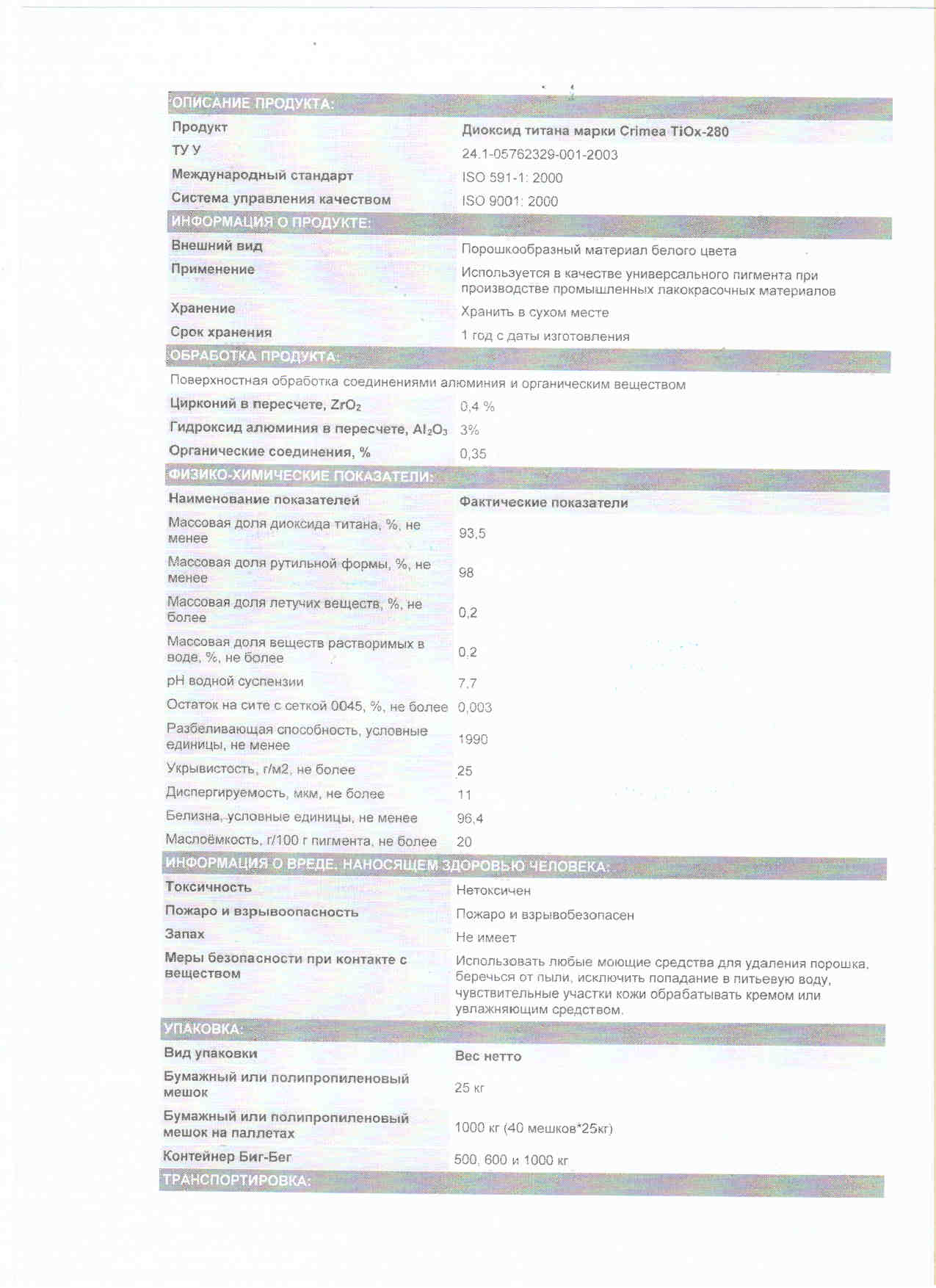 ОПИСАНИЕ ПРОДУКТА:

| | |
|---|---|
| Продукт | Диоксид титана марки Crimea TiOx-280 |
| ТУ У | 24.1-05762329-001-2003 |
| Международный стандарт | ISO 591-1: 2000 |
| Система управления качеством | ISO 9001: 2000 |

ИНФОРМАЦИЯ О ПРОДУКТЕ:

| | |
|---|---|
| Внешний вид | Порошкообразный материал белого цвета |
| Применение | Используется в качестве универсального пигмента при производстве промышленных лакокрасочных материалов |
| Хранение | Хранить в сухом месте |
| Срок хранения | 1 год с даты изготовления |

ОБРАБОТКА ПРОДУКТА:

Поверхностная обработка соединениями алюминия и органическим веществом

| | |
|---|---|
| Цирконий в пересчете, $ZrO_2$ | 0,4 % |
| Гидроксид алюминия в пересчете, $Al_2O_3$ | 3% |
| Органические соединения, % | 0,35 |

ФИЗИКО-ХИМИЧЕСКИЕ ПОКАЗАТЕЛИ:

| Наименование показателей | Фактические показатели |
|---|---|
| Массовая доля диоксида титана, %, не менее | 93,5 |
| Массовая доля рутильной формы, %, не менее | 98 |
| Массовая доля летучих веществ, %, не более | 0,2 |
| Массовая доля веществ растворимых в воде, %, не более | 0,2 |
| pH водной суспензии | 7,7 |
| Остаток на сите с сеткой 0045, %, не более | 0,003 |
| Разбеливающая способность, условные единицы, не менее | 1990 |
| Укрывистость, г/м2, не более | 25 |
| Диспергируемость, мкм, не более | 11 |
| Белизна, условные единицы, не менее | 96,4 |
| Маслоёмкость, г/100 г пигмента, не более | 20 |

ИНФОРМАЦИЯ О ВРЕДЕ, НАНОСЯЩЕМ ЗДОРОВЬЮ ЧЕЛОВЕКА:

| | |
|---|---|
| Токсичность | Нетоксичен |
| Пожаро и взрывоопасность | Пожаро и взрывобезопасен |
| Запах | Не имеет |
| Меры безопасности при контакте с веществом | Использовать любые моющие средства для удаления порошка, беречься от пыли, исключить попадание в питьевую воду, чувствительные участки кожи обрабатывать кремом или увлажняющим средством. |

УПАКОВКА:

| Вид упаковки | Вес нетто |
|---|---|
| Бумажный или полипропиленовый мешок | 25 кг |
| Бумажный или полипропиленовый мешок на паллетах | 1000 кг (40 мешков*25кг) |
| Контейнер Биг-Бег | 500, 600 и 1000 кг |

ТРАНСПОРТИРОВКА: